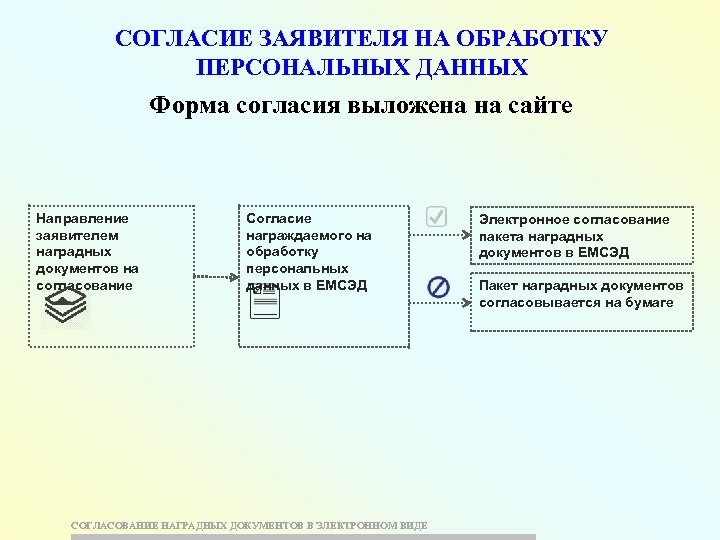 СОГЛАСИЕ ЗАЯВИТЕЛЯ НА ОБРАБОТКУ ПЕРСОНАЛЬНЫХ ДАННЫХ

Форма согласия выложена на сайте

Направление заявителем наградных документов на согласование

Согласие награждаемого на обработку персональных данных в ЕМСЭД

Электронное согласование пакета наградных документов в ЕМСЭД

Пакет наградных документов согласовывается на бумаге

СОГЛАСОВАНИЕ НАГРАДНЫХ ДОКУМЕНТОВ В ЭЛЕКТРОННОМ ВИДЕ